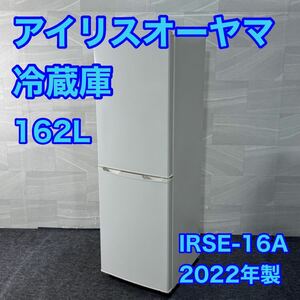 アイリスオーヤマ
冷蔵庫
162L

IRSE-16A
2022年製